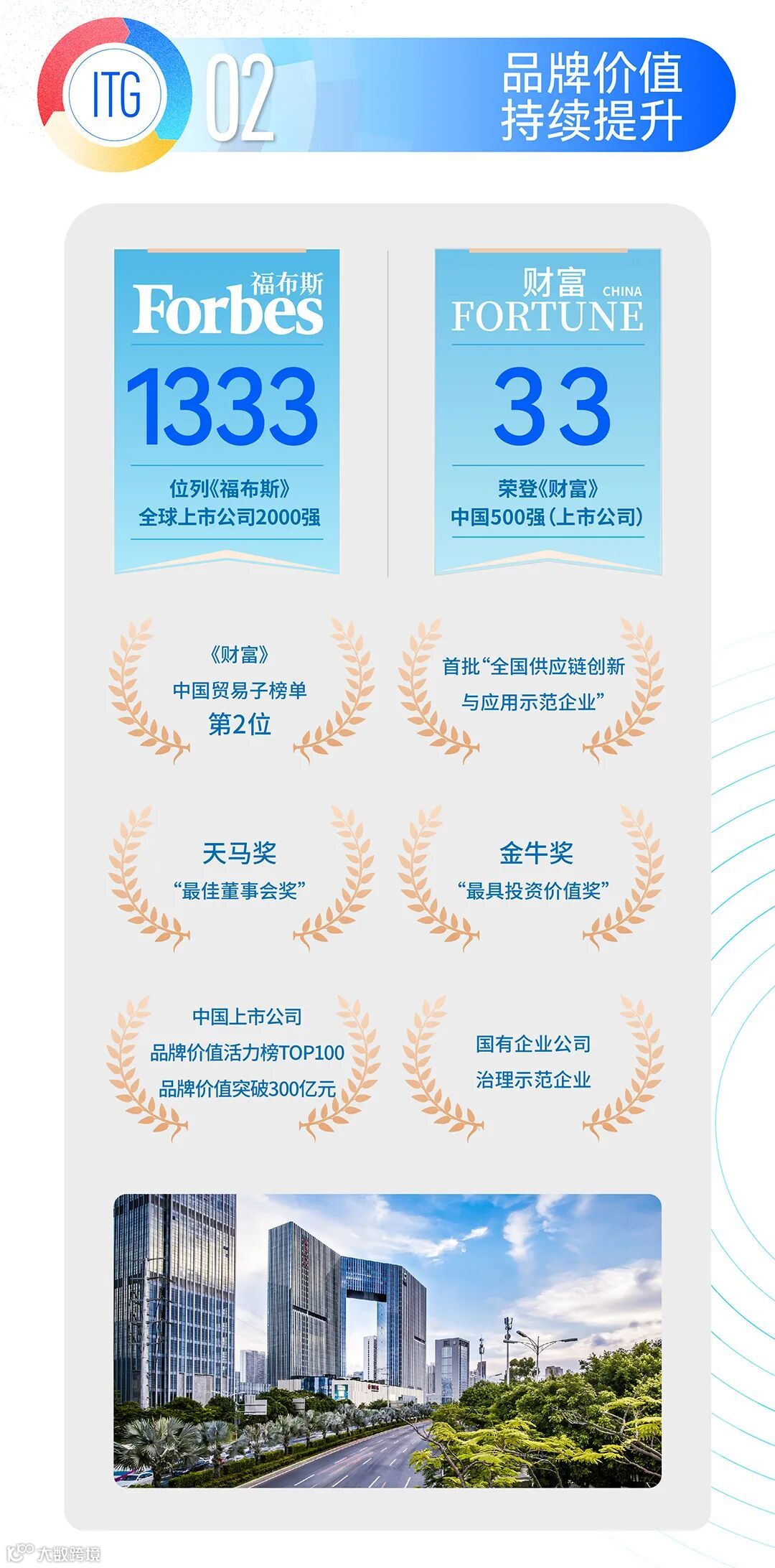 ITG 02

品牌价值
持续提升

福布斯
Forbes
1333
位列《福布斯》
全球上市公司2000强

财富 CHINA
FORTUNE
33
荣登《财富》
中国500强(上市公司)

《财富》
中国贸易子榜单
第2位

首批“全国供应链创新
与应用示范企业”

天马奖
“最佳董事会奖”

金牛奖
“最具投资价值奖”

中国上市公司
品牌价值活力榜TOP100
品牌价值突破300亿元

国有企业公司
治理示范企业

大数跨境